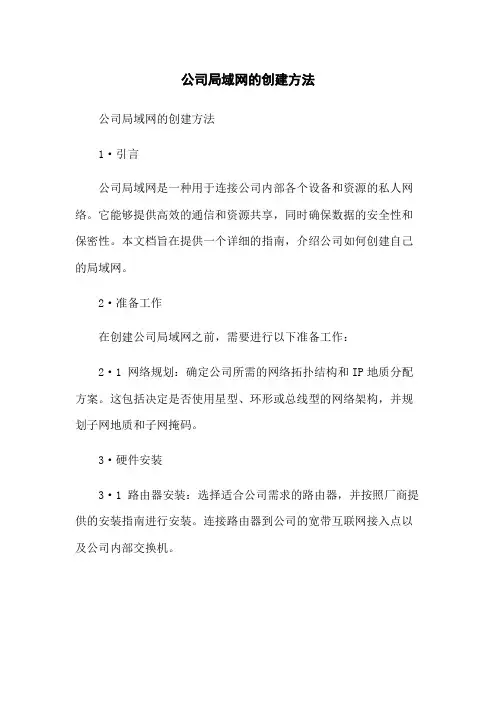 公司局域网的创建方法

公司局域网的创建方法

1·引言

公司局域网是一种用于连接公司内部各个设备和资源的私人网络。它能够提供高效的通信和资源共享，同时确保数据的安全性和保密性。本文档旨在提供一个详细的指南，介绍公司如何创建自己的局域网。

2·准备工作

在创建公司局域网之前，需要进行以下准备工作：

2·1 网络规划：确定公司所需的网络拓扑结构和IP地质分配方案。这包括决定是否使用星型、环形或总线型的网络架构，并规划子网地质和子网掩码。

3·硬件安装

3·1 路由器安装：选择适合公司需求的路由器，并按照厂商提供的安装指南进行安装。连接路由器到公司的宽带互联网接入点以及公司内部交换机。